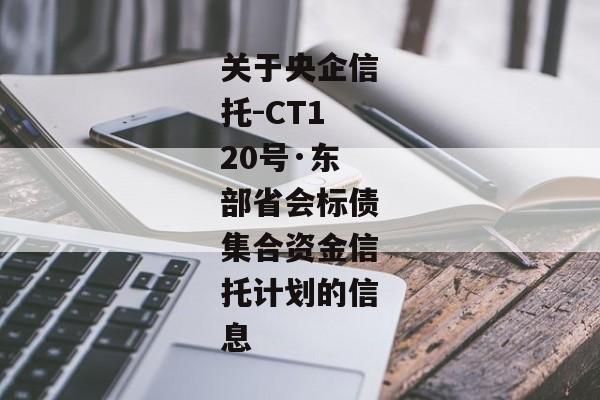 关于央企信托-CT120号·东部省会标债集合资金信托计划的信息